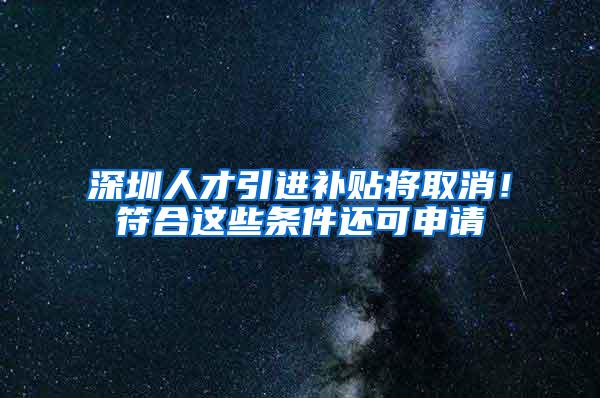 深圳人才引进补贴将取消！
符合这些条件还可申请